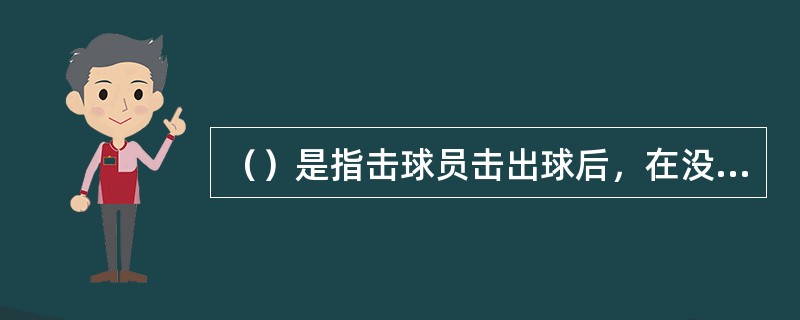 （）是指击球员击出球后，在没...